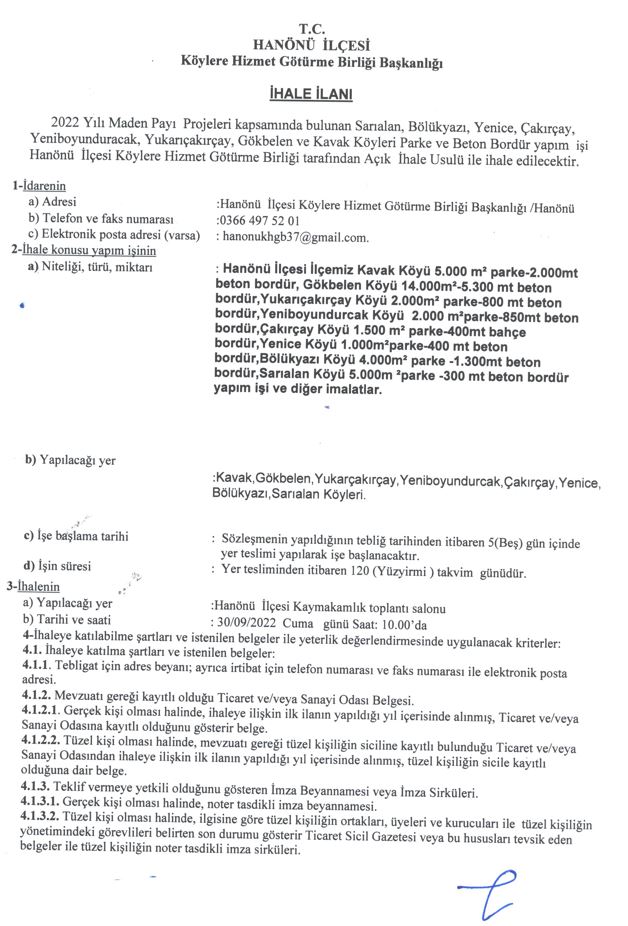 T.C.
HANÖNÜ İLÇESİ
Köylere Hizmet Götürme Birliği Başkanlığı

İHALE İLANI

2022 Yılı Maden Payı Projeleri kapsamında bulunan Sarıalan, Bölükyazı, Yenice, Çakırçay, Yeniboyunduracak, Yukarıçakırçay, Gökbelen ve Kavak Köyleri Parke ve Beton Bordür yapım işi Hanönü İlçesi Köylere Hizmet Götürme Birliği tarafından Açık İhale Usulü ile ihale edilecektir.

1-İdarenin
a) Adresi :Hanönü İlçesi Köylere Hizmet Götürme Birliği Başkanlığı /Hanönü
b) Telefon ve faks numarası :0366 497 52 01
c) Elektronik posta adresi (varsa) : hanonukhgb37@gmail.com.
2-İhale konusu yapım işinin
a) Niteliği, türü, miktarı : Hanönü İlçesi İlçemiz Kavak Köyü 5.000 m² parke-2.000mt beton bordür, Gökbelen Köyü 14.000m²-5.300 mt beton bordür,Yukarıçakırçay Köyü 2.000m² parke-800 mt beton bordür,Yeniboyundurcak Köyü 2.000 m²parke-850mt beton bordür,Çakırçay Köyü 1.500 m² parke-400mt bahçe bordür,Yenice Köyü 1.000m²parke-400 mt beton bordür,Bölükyazı Köyü 4.000m² parke -1.300mt beton bordür,Sarıalan Köyü 5.000m ²parke -300 mt beton bordür yapım işi ve diğer imalatlar.

b) Yapılacağı yer :Kavak,Gökbelen,Yukarçakırçay,Yeniboyundurcak,Çakırçay,Yenice, Bölükyazı,Sarıalan Köyleri.

c) İşe başlama tarihi : Sözleşmenin yapıldığının tebliğ tarihinden itibaren 5(Beş) gün içinde yer teslimi yapılarak işe başlanacaktır.
d) İşin süresi : Yer tesliminden itibaren 120 (Yüzyirmi ) takvim günüdür.
3-İhalenin
a) Yapılacağı yer :Hanönü İlçesi Kaymakamlık toplantı salonu
b) Tarihi ve saati : 30/09/2022 Cuma günü Saat: 10.00'da
4-İhaleye katılabilme şartları ve istenilen belgeler ile yeterlik değerlendirmesinde uygulanacak kriterler:
4.1. İhaleye katılma şartları ve istenilen belgeler:
4.1.1. Tebligat için adres beyanı; ayrıca irtibat için telefon numarası ve faks numarası ile elektronik posta adresi.
4.1.2. Mevzuatı gereği kayıtlı olduğu Ticaret ve/veya Sanayi Odası Belgesi.
4.1.2.1. Gerçek kişi olması halinde, ihaleye ilişkin ilk ilanın yapıldığı yıl içerisinde alınmış, Ticaret ve/veya Sanayi Odasına kayıtlı olduğunu gösterir belge.
4.1.2.2. Tüzel kişi olması halinde, mevzuatı gereği tüzel kişiliğin siciline kayıtlı bulunduğu Ticaret ve/veya Sanayi Odasından ihaleye ilişkin ilk ilanın yapıldığı yıl içerisinde alınmış, tüzel kişiliğin sicile kayıtlı olduğuna dair belge.
4.1.3. Teklif vermeye yetkili olduğunu gösteren İmza Beyannamesi veya İmza Sirküleri.
4.1.3.1. Gerçek kişi olması halinde, noter tasdikli imza beyannamesi.
4.1.3.2. Tüzel kişi olması halinde, ilgisine göre tüzel kişiliğin ortakları, üyeleri ve kurucuları ile tüzel kişiliğin yönetimindeki görevlileri belirten son durumu gösterir Ticaret Sicil Gazetesi veya bu hususları tevsik eden belgeler ile tüzel kişiliğin noter tasdikli imza sirküleri.